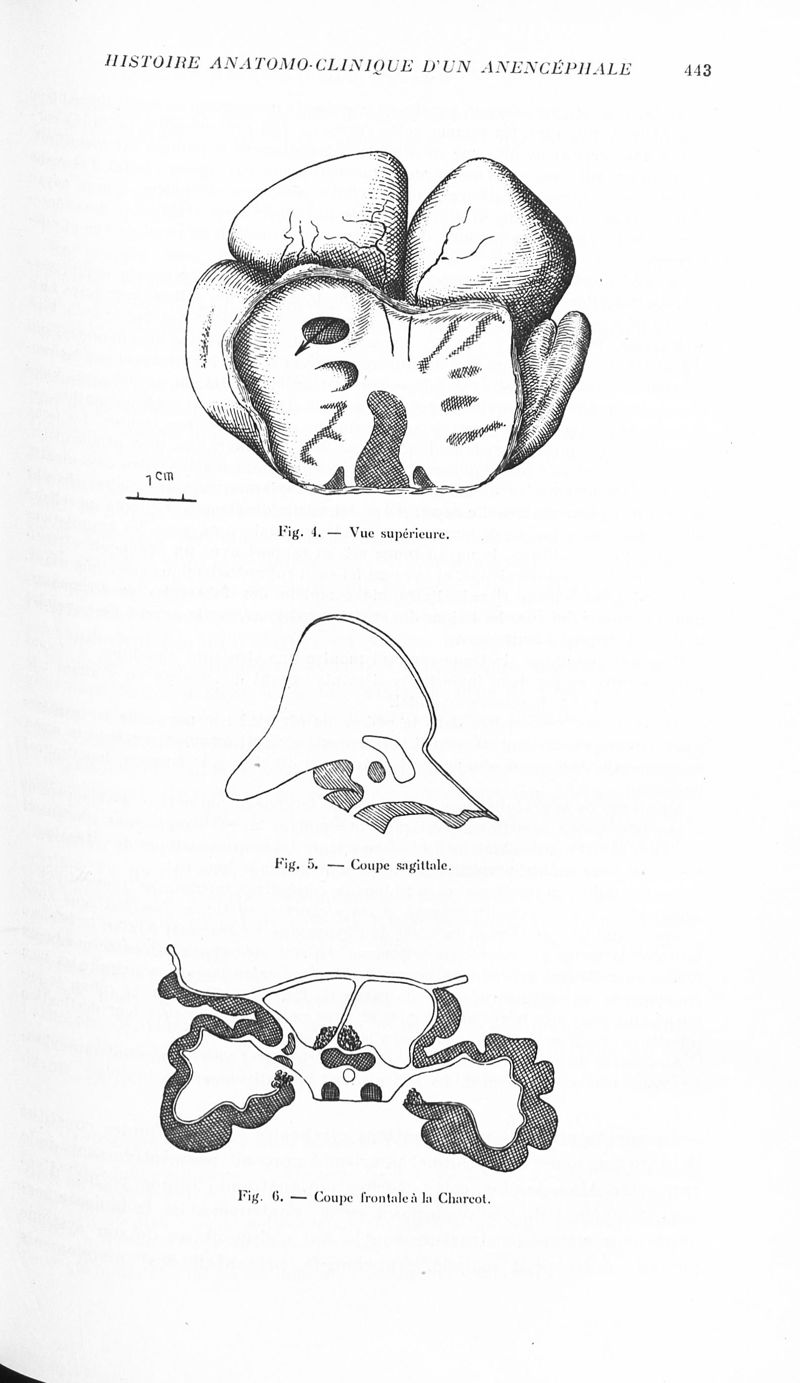 HISTOIRE ANATOMO-CLINIQUE D'UN ANENCÉPHALE 443

1 cm

Fig. 4. — Vue supérieure.

Fig. 5. — Coupe sagittale.

Fig. 6. — Coupe frontale à la Charcot.